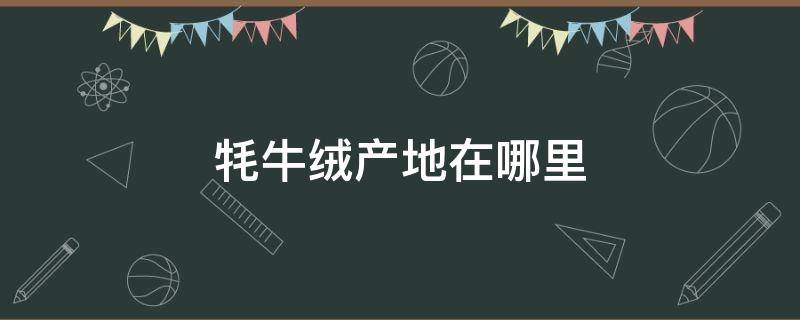 牦牛绒产地在哪里